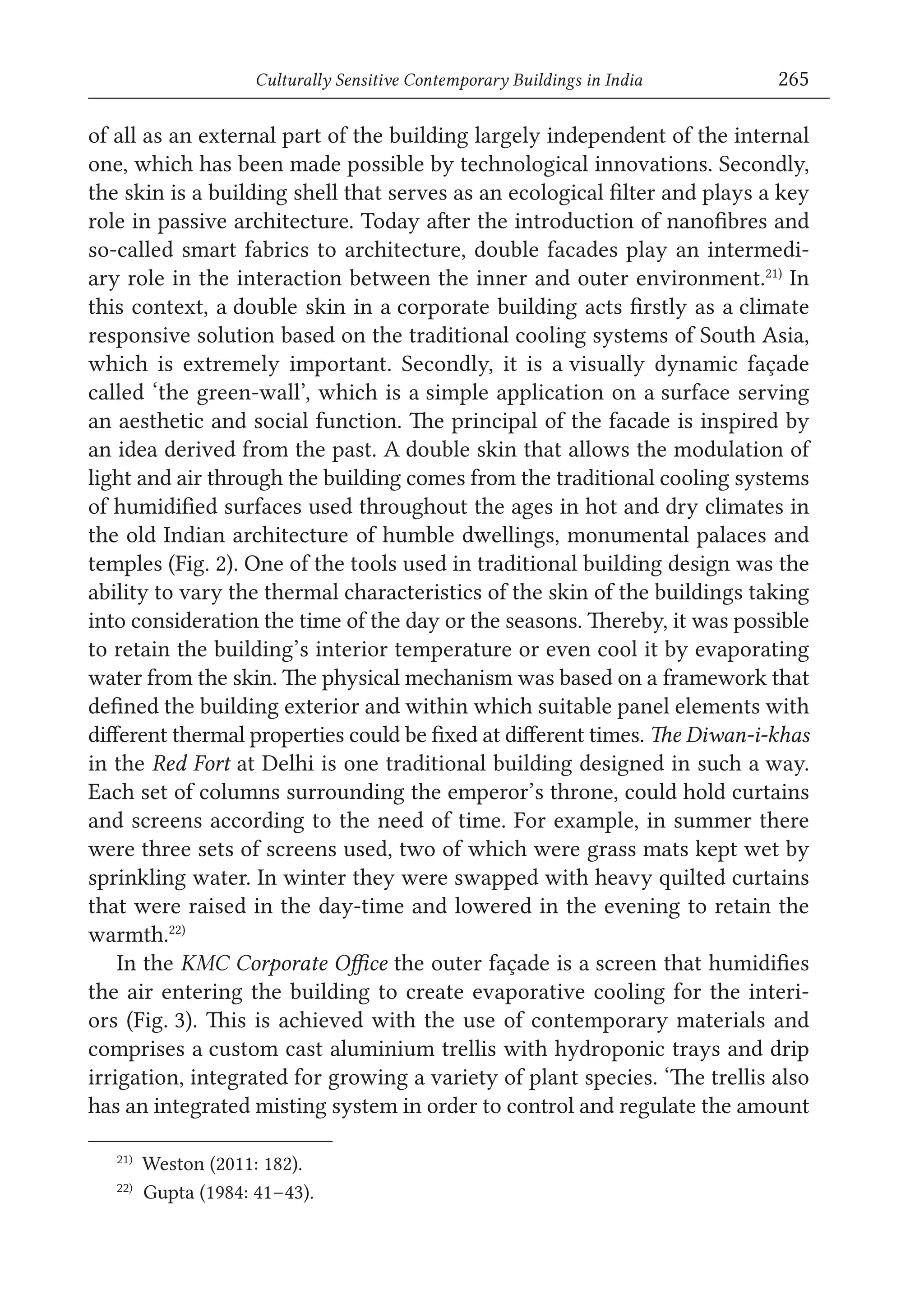 Culturally Sensitive Contemporary Buildings in India 265

of all as an external part of the building largely independent of the internal one, which has been made possible by technological innovations. Secondly, the skin is a building shell that serves as an ecological filter and plays a key role in passive architecture. Today after the introduction of nanofibres and so-called smart fabrics to architecture, double facades play an intermediary role in the interaction between the inner and outer environment.$^{21)}$ In this context, a double skin in a corporate building acts firstly as a climate responsive solution based on the traditional cooling systems of South Asia, which is extremely important. Secondly, it is a visually dynamic façade called 'the green-wall', which is a simple application on a surface serving an aesthetic and social function. The principal of the facade is inspired by an idea derived from the past. A double skin that allows the modulation of light and air through the building comes from the traditional cooling systems of humidified surfaces used throughout the ages in hot and dry climates in the old Indian architecture of humble dwellings, monumental palaces and temples (Fig. 2). One of the tools used in traditional building design was the ability to vary the thermal characteristics of the skin of the buildings taking into consideration the time of the day or the seasons. Thereby, it was possible to retain the building's interior temperature or even cool it by evaporating water from the skin. The physical mechanism was based on a framework that defined the building exterior and within which suitable panel elements with different thermal properties could be fixed at different times. The Diwan-i-khas in the Red Fort at Delhi is one traditional building designed in such a way. Each set of columns surrounding the emperor's throne, could hold curtains and screens according to the need of time. For example, in summer there were three sets of screens used, two of which were grass mats kept wet by sprinkling water. In winter they were swapped with heavy quilted curtains that were raised in the day-time and lowered in the evening to retain the warmth.$^{22)}$

In the KMC Corporate Office the outer façade is a screen that humidifies the air entering the building to create evaporative cooling for the interiors (Fig. 3). This is achieved with the use of contemporary materials and comprises a custom cast aluminium trellis with hydroponic trays and drip irrigation, integrated for growing a variety of plant species. 'The trellis also has an integrated misting system in order to control and regulate the amount

$^{21)}$ Weston (2011: 182).

$^{22)}$ Gupta (1984: 41–43).